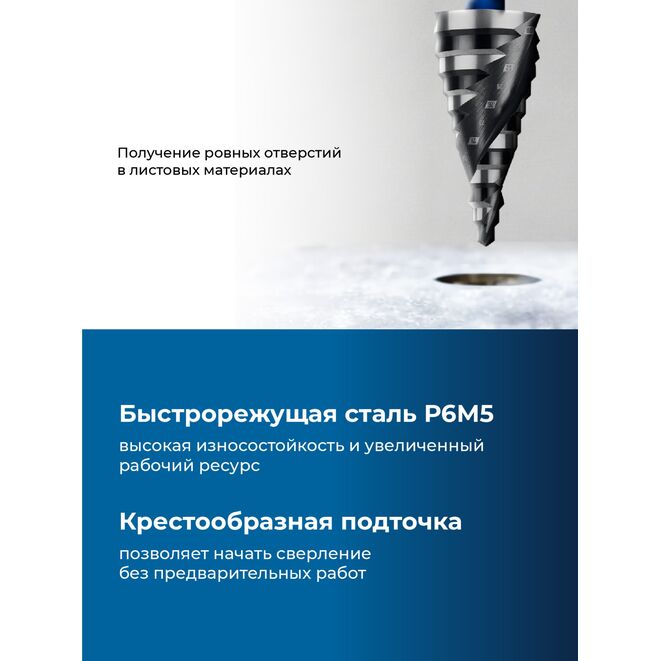 Получение ровных отверстий в листовых материалах

Быстрорежущая сталь Р6М5

высокая износостойкость и увеличенный рабочий ресурс

Крестообразная подточка

позволяет начать сверление без предварительных работ